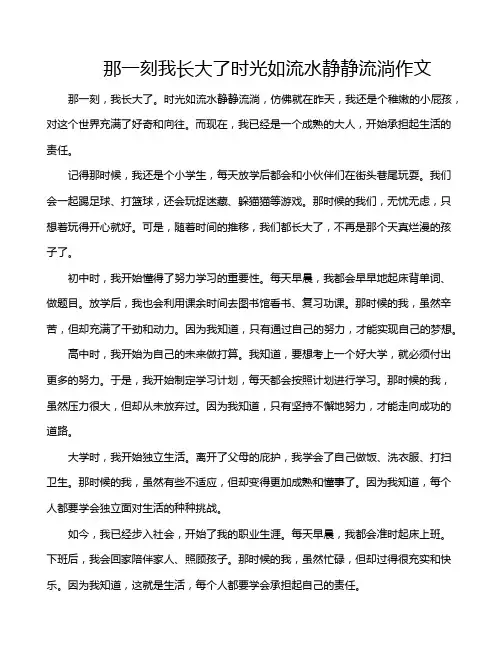 那一刻我长大了时光如流水静静流淌作文

那一刻，我长大了。时光如流水静静流淌，仿佛就在昨天，我还是个稚嫩的小屁孩，对这个世界充满了好奇和向往。而现在，我已经是一个成熟的大人，开始承担起生活的责任。

记得那时候，我还是个小学生，每天放学后都会和小伙伴们在街头巷尾玩耍。我们会一起踢足球、打篮球，还会玩捉迷藏、躲猫猫等游戏。那时候的我们，无忧无虑，只想着玩得开心就好。可是，随着时间的推移，我们都长大了，不再是那个天真烂漫的孩子了。

初中时，我开始懂得了努力学习的重要性。每天早晨，我都会早早地起床背单词、做题目。放学后，我也会利用课余时间去图书馆看书、复习功课。那时候的我，虽然辛苦，但却充满了干劲和动力。因为我知道，只有通过自己的努力，才能实现自己的梦想。

高中时，我开始为自己的未来做打算。我知道，要想考上一个好大学，就必须付出更多的努力。于是，我开始制定学习计划，每天都会按照计划进行学习。那时候的我，虽然压力很大，但却从未放弃过。因为我知道，只有坚持不懈地努力，才能走向成功的道路。

大学时，我开始独立生活。离开了父母的庇护，我学会了自己做饭、洗衣服、打扫卫生。那时候的我，虽然有些不适应，但却变得更加成熟和懂事了。因为我知道，每个人都要学会独立面对生活的种种挑战。

如今，我已经步入社会，开始了我的职业生涯。每天早晨，我都会准时起床上班。下班后，我会回家陪伴家人、照顾孩子。那时候的我，虽然忙碌，但却过得很充实和快乐。因为我知道，这就是生活，每个人都要学会承担起自己的责任。